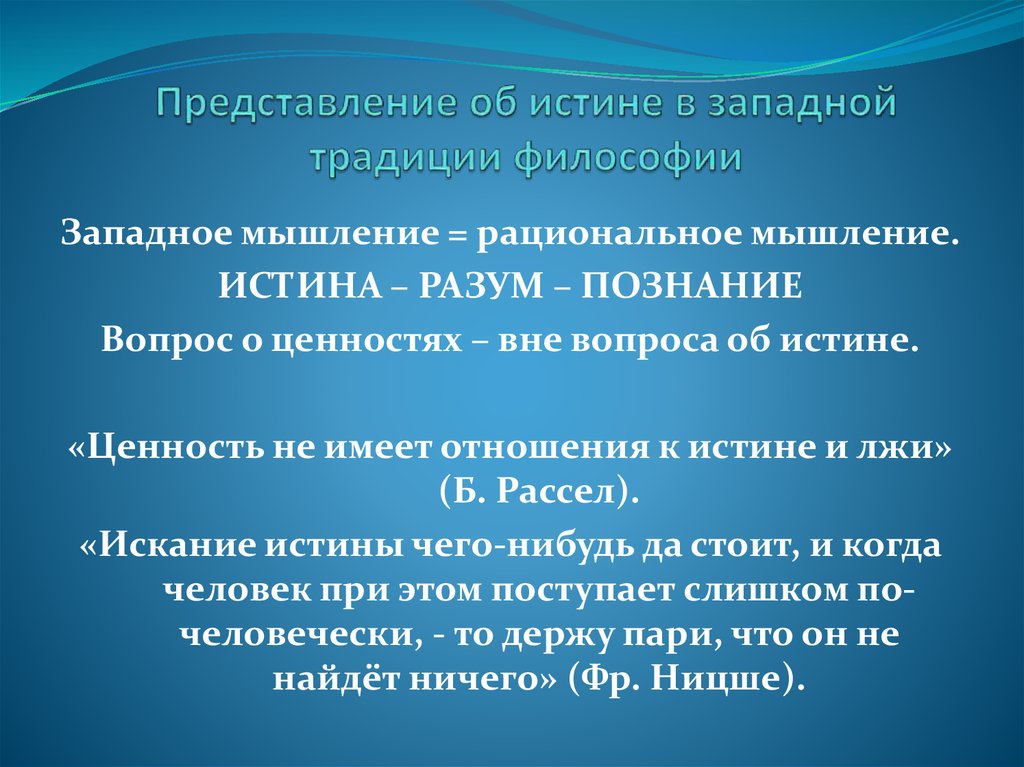 Представление об истине в западной традиции философии

Западное мышление = рациональное мышление.

ИСТИНА – РАЗУМ – ПОЗНАНИЕ

Вопрос о ценностях – вне вопроса об истине.

«Ценность не имеет отношения к истине и лжи» (Б. Рассел).

«Искание истины чего-нибудь да стоит, и когда человек при этом поступает слишком по-человечески, - то держу пари, что он не найдёт ничего» (Фр. Ницше).